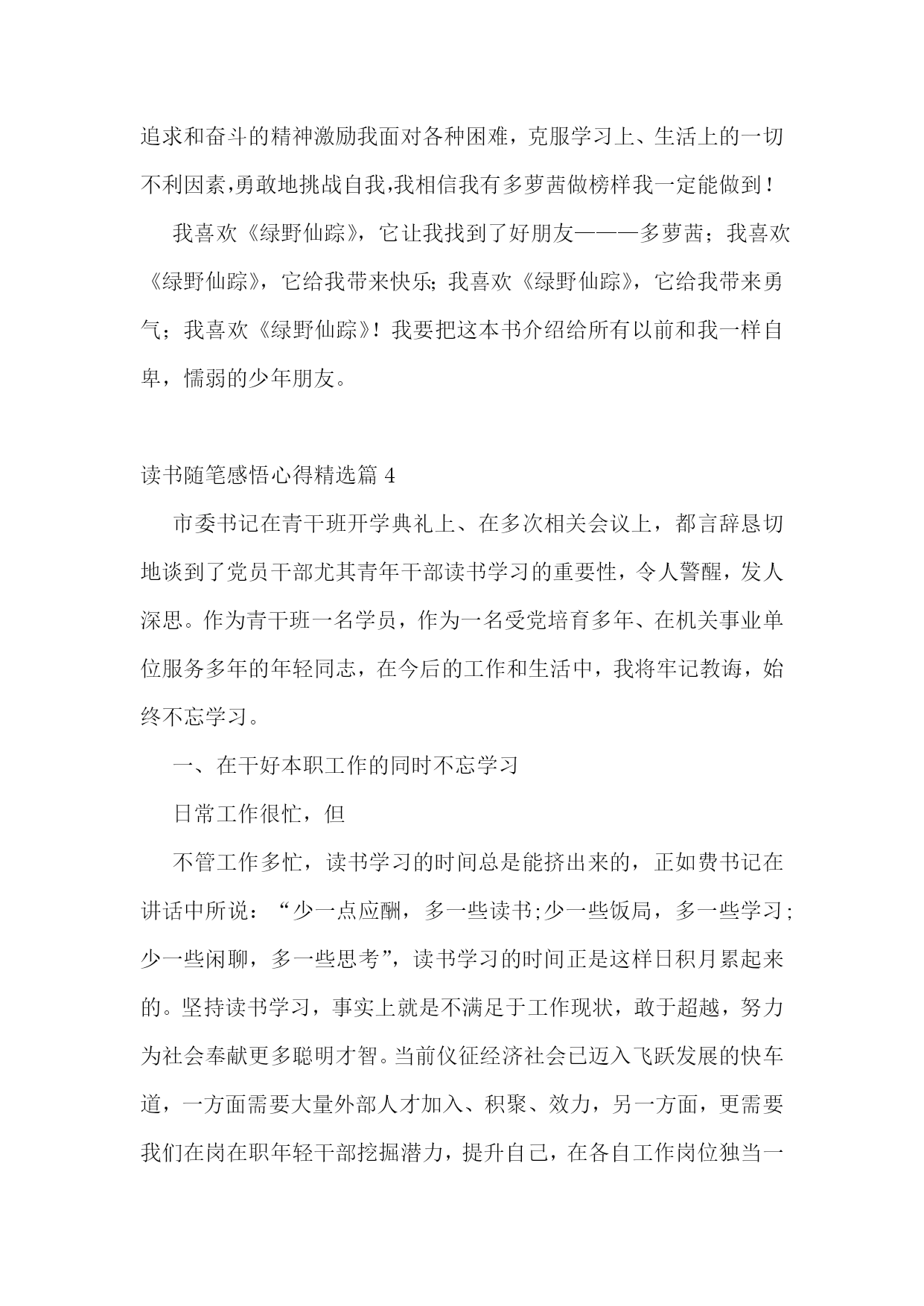 追求和奋斗的精神激励我面对各种困难，克服学习上、生活上的一切不利因素,勇敢地挑战自我,我相信我有多萝茜做榜样我一定能做到！

我喜欢《绿野仙踪》，它让我找到了好朋友———多萝茜；我喜欢《绿野仙踪》，它给我带来快乐;我喜欢《绿野仙踪》，它给我带来勇气；我喜欢《绿野仙踪》！我要把这本书介绍给所有以前和我一样自卑，懦弱的少年朋友。

读书随笔感悟心得精选篇 4

市委书记在青干班开学典礼上、在多次相关会议上，都言辞恳切地谈到了党员干部尤其青年干部读书学习的重要性，令人警醒，发人深思。作为青干班一名学员，作为一名受党培育多年、在机关事业单位服务多年的年轻同志，在今后的工作和生活中，我将牢记教诲，始终不忘学习。

一、在干好本职工作的同时不忘学习

日常工作很忙，但

不管工作多忙，读书学习的时间总是能挤出来的，正如费书记在讲话中所说：“少一点应酬，多一些读书;少一些饭局，多一些学习;少一些闲聊，多一些思考”，读书学习的时间正是这样日积月累起来的。坚持读书学习，事实上就是不满足于工作现状，敢于超越，努力为社会奉献更多聪明才智。当前仪征经济社会已迈入飞跃发展的快车道，一方面需要大量外部人才加入、积聚、效力，另一方面，更需要我们在岗在职年轻干部挖掘潜力，提升自己，在各自工作岗位独当一